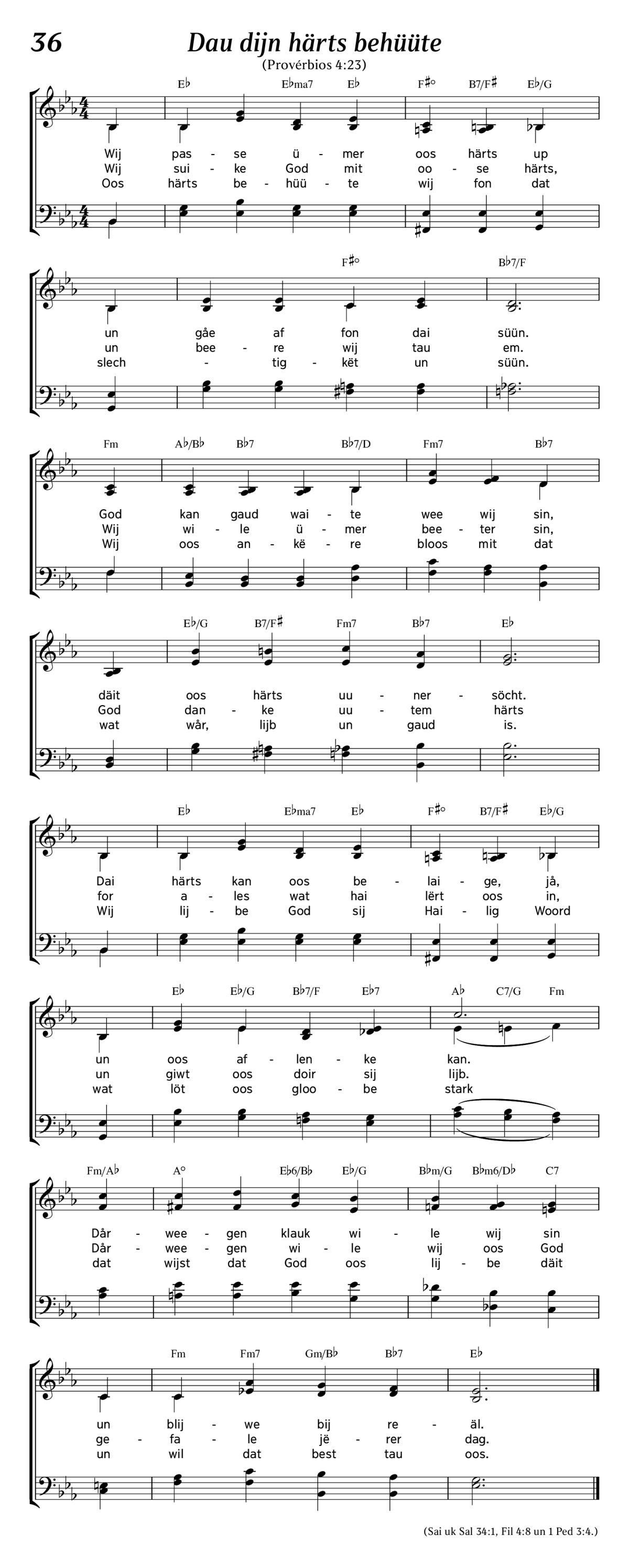 36

Dau dijn härts behüüte
(Provérbios 4:23)

E♭ E♭ma7 E♭ F♯° B7/F♯ E♭/G

Wij pas - se ü - mer oos härts up
Wij sui - ke God mit oo - se härts,
Oos härts be - hüü - te wij fon dat

F♯° B♭7/F

un gåe af fon dai süün.
un bee - re wij tau em.
slech - tig - kët un süün.

Fm A♭/B♭ B♭7 B♭7/D Fm7 B♭7

God kan gaud wai - te wee wij sin,
Wij wi - le ü - mer bee - ter sin,
Wij oos an - kë - re bloos mit dat

E♭/G B7/F♯ Fm7 B♭7 E♭

däit oos härts uu - ner - söcht.
God dan - ke uu - tem härts
wat wår, lijb un gaud is.

E♭ E♭ma7 E♭ F♯° B7/F♯ E♭/G

Dai härts kan oos be - lai - ge, jå,
for a - les wat hai lërt oos in,
Wij lij - be God sij Hai - lig Woord

E♭ E♭/G B♭7/F E♭7 A♭ C7/G Fm

un oos af - len - ke kan.
un giwt oos doir sij lijb.
wat löt oos gloo - be stark

Fm/A♭ A° E♭6/B♭ E♭/G B♭m/G B♭m6/D♭ C7

Dår - wee - gen klauk wi - le wij sin
Dår - wee - gen wi - le wij oos God
dat wijst dat God oos lij - be däit

Fm Fm7 Gm/B♭ B♭7 E♭

un blij - we bij re - äl.
ge - fa - le jë - rer dag.
un wil dat best tau oos.

(Sai uk Sal 34:1, Fil 4:8 un 1 Ped 3:4.)